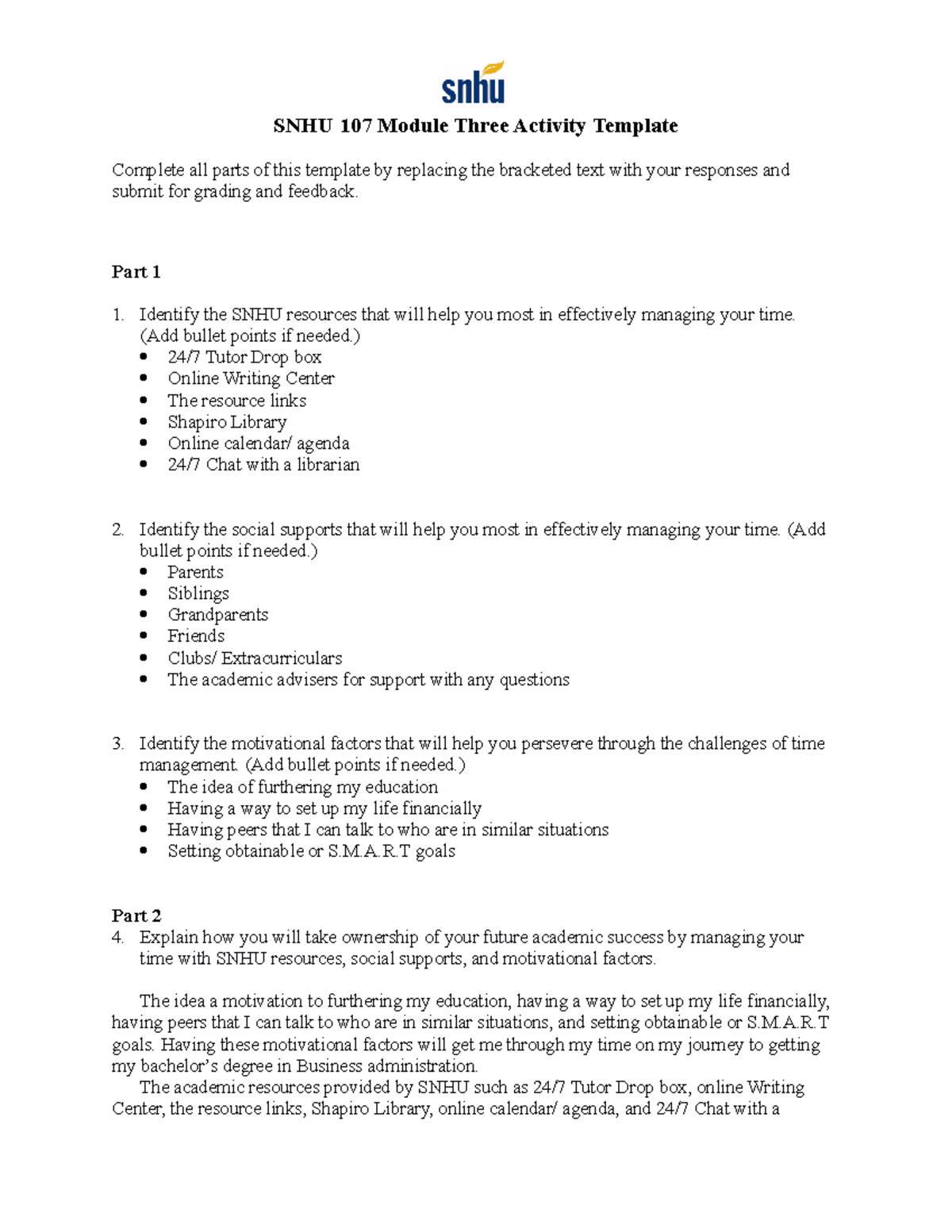 snhu

SNHU 107 Module Three Activity Template

Complete all parts of this template by replacing the bracketed text with your responses and submit for grading and feedback.

Part 1

1. Identify the SNHU resources that will help you most in effectively managing your time. (Add bullet points if needed.)
• 24/7 Tutor Drop box
• Online Writing Center
• The resource links
• Shapiro Library
• Online calendar/ agenda
• 24/7 Chat with a librarian

2. Identify the social supports that will help you most in effectively managing your time. (Add bullet points if needed.)
• Parents
• Siblings
• Grandparents
• Friends
• Clubs/ Extracurriculars
• The academic advisers for support with any questions

3. Identify the motivational factors that will help you persevere through the challenges of time management. (Add bullet points if needed.)
• The idea of furthering my education
• Having a way to set up my life financially
• Having peers that I can talk to who are in similar situations
• Setting obtainable or S.M.A.R.T goals

Part 2
4. Explain how you will take ownership of your future academic success by managing your time with SNHU resources, social supports, and motivational factors.

The idea a motivation to furthering my education, having a way to set up my life financially, having peers that I can talk to who are in similar situations, and setting obtainable or S.M.A.R.T goals. Having these motivational factors will get me through my time on my journey to getting my bachelor's degree in Business administration.
The academic resources provided by SNHU such as 24/7 Tutor Drop box, online Writing Center, the resource links, Shapiro Library, online calendar/ agenda, and 24/7 Chat with a